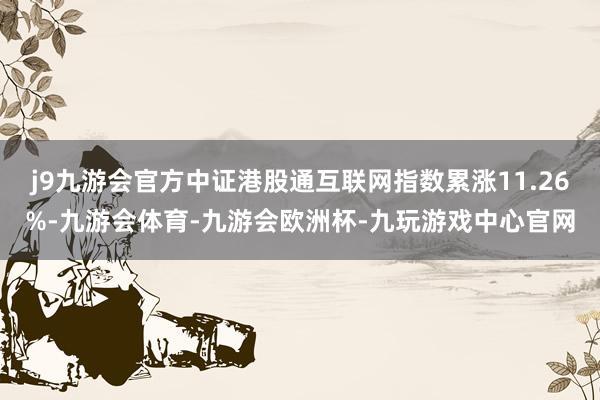 j9九游会官方中证港股通互联网指数累涨11.26%-九游会体育-九游会欧洲杯-九玩游戏中心官网